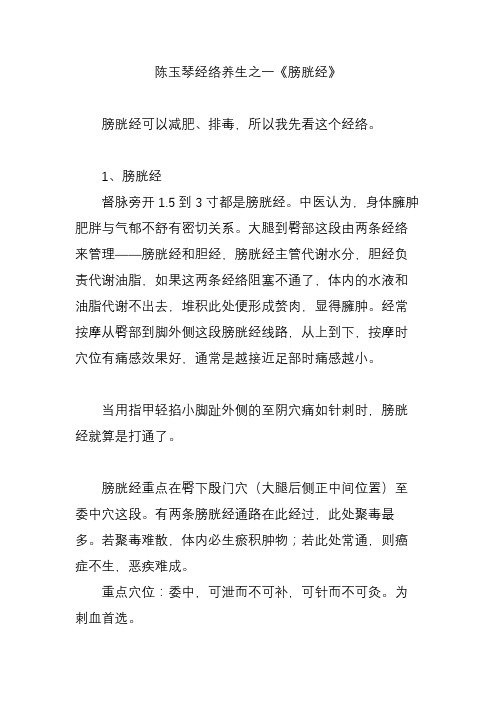 陈玉琴经络养生之一《膀胱经》

膀胱经可以减肥、排毒，所以我先看这个经络。

1、膀胱经

督脉旁开 1.5 到 3 寸都是膀胱经。中医认为，身体臃肿肥胖与气郁不舒有密切关系。大腿到臀部这段由两条经络来管理——膀胱经和胆经，膀胱经主管代谢水分，胆经负责代谢油脂，如果这两条经络阻塞不通了，体内的水液和油脂代谢不出去，堆积此处便形成赘肉，显得臃肿。经常按摩从臀部到脚外侧这段膀胱经线路，从上到下，按摩时穴位有痛感效果好，通常是越接近足部时痛感越小。

当用指甲轻掐小脚趾外侧的至阴穴痛如针刺时，膀胱经就算是打通了。

膀胱经重点在臀下殷门穴（大腿后侧正中间位置）至委中穴这段。有两条膀胱经通路在此经过，此处聚毒最多。若聚毒难散，体内必生瘀积肿物；若此处常通，则癌症不生，恶疾难成。

重点穴位：委中，可泄而不可补，可针而不可灸。为刺血首选。